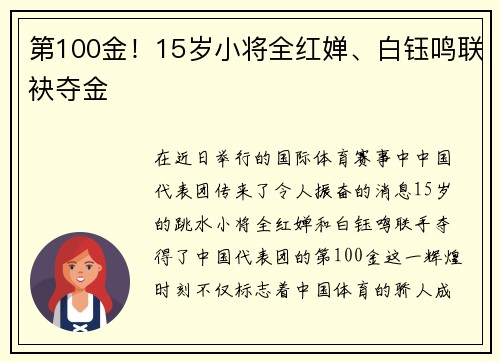 第100金！15岁小将全红婵、白钰鸣联袂夺金

在近日举行的国际体育赛事中中国代表团传来了令人振奋的消息15岁的跳水小将全红婵和白钰鸣联手夺得了中国代表团的第100金这一辉煌时刻不仅标志着中国体育的骄人成